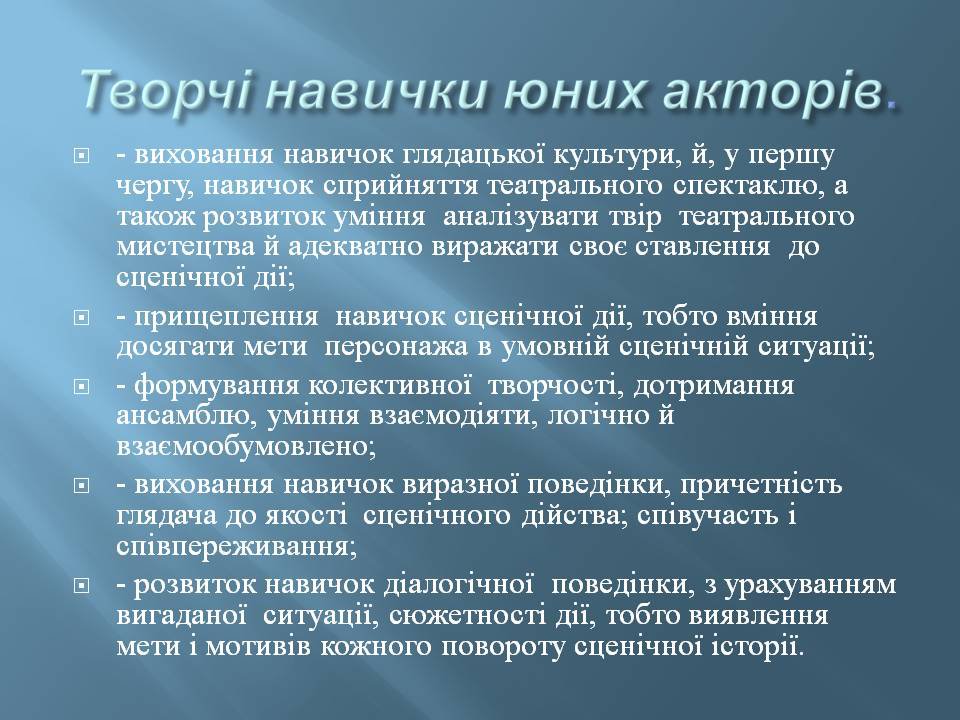 Творчі навички юних акторів.

- виховання навичок глядацької культури, й, у першу чергу, навичок сприйняття театрального спектаклю, а також розвиток уміння аналізувати твір театрального мистецтва й адекватно виражати своє ставлення до сценічної дії;

- прищеплення навичок сценічної дії, тобто вміння досягати мети персонажа в умовній сценічній ситуації;

- формування колективної творчості, дотримання ансамблю, уміння взаємодіяти, логічно й взаємообумовлено;

- виховання навичок виразної поведінки, причетність глядача до якості сценічного дійства; співучасть і співпереживання;

- розвиток навичок діалогічної поведінки, з урахуванням вигаданої ситуації, сюжетності дії, тобто виявлення мети і мотивів кожного повороту сценічної історії.